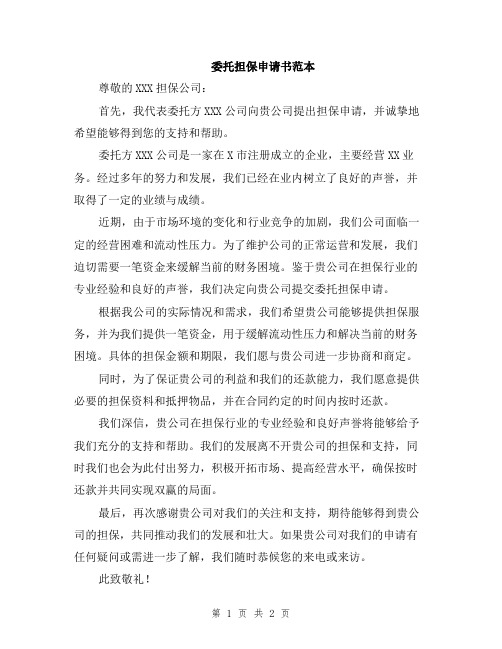 委托担保申请书范本

尊敬的XXX担保公司：

首先，我代表委托方XXX公司向贵公司提出担保申请，并诚挚地希望能够得到您的支持和帮助。

委托方XXX公司是一家在X市注册成立的企业，主要经营XX业务。经过多年的努力和发展，我们已经在业内树立了良好的声誉，并取得了一定的业绩与成绩。

近期，由于市场环境的变化和行业竞争的加剧，我们公司面临一定的经营困难和流动性压力。为了维护公司的正常运营和发展，我们迫切需要一笔资金来缓解当前的财务困境。鉴于贵公司在担保行业的专业经验和良好的声誉，我们决定向贵公司提交委托担保申请。

根据我公司的实际情况和需求，我们希望贵公司能够提供担保服务，并为我们提供一笔资金，用于缓解流动性压力和解决当前的财务困境。具体的担保金额和期限，我们愿与贵公司进一步协商和商定。

同时，为了保证贵公司的利益和我们的还款能力，我们愿意提供必要的担保资料和抵押物品，并在合同约定的时间内按时还款。

我们深信，贵公司在担保行业的专业经验和良好声誉将能够给予我们充分的支持和帮助。我们的发展离不开贵公司的担保和支持，同时我们也会为此付出努力，积极开拓市场、提高经营水平，确保按时还款并共同实现双赢的局面。

最后，再次感谢贵公司对我们的关注和支持，期待能够得到贵公司的担保，共同推动我们的发展和壮大。如果贵公司对我们的申请有任何疑问或需进一步了解，我们随时恭候您的来电或来访。

此致敬礼！

第 1 页 共 2 页